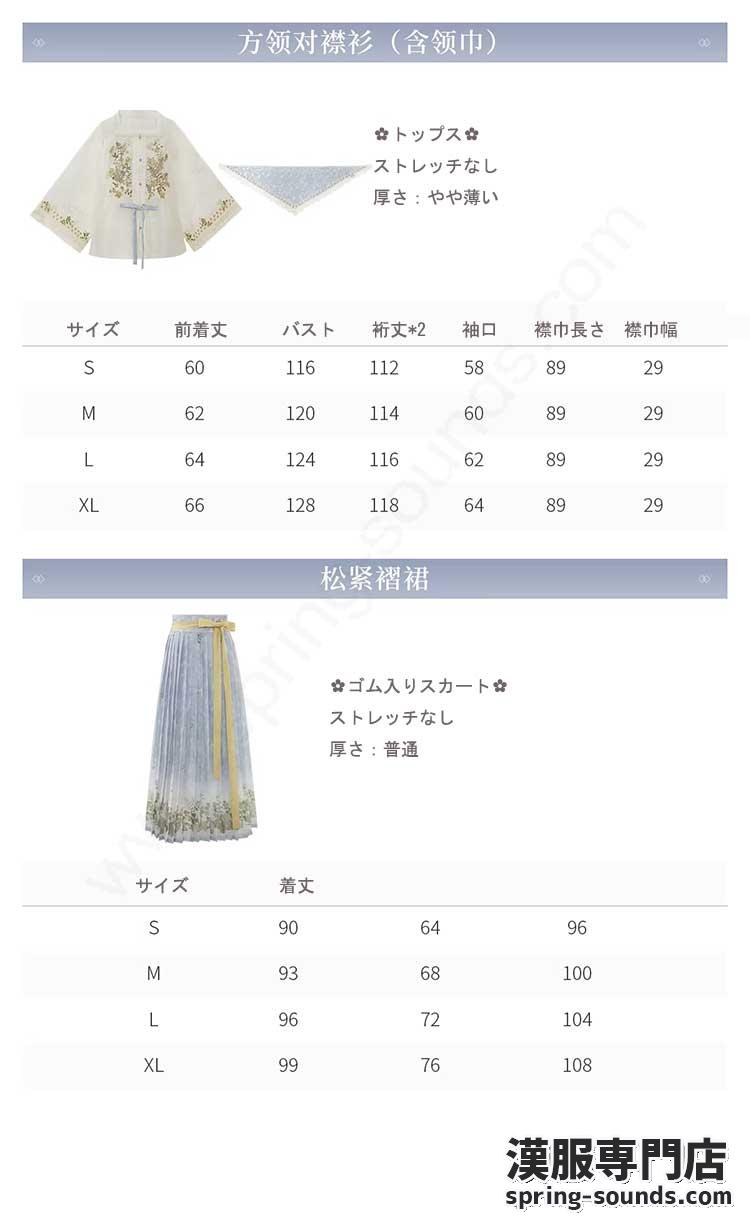 方领对襟衫（含领巾）

✿トップス✿
ストレッチなし
厚さ：やや薄い

| サイズ | 前着丈 | バスト | 裄丈*2 | 袖口 | 襟巾長さ | 襟巾幅 |
|---|---|---|---|---|---|---|
| S | 60 | 116 | 112 | 58 | 89 | 29 |
| M | 62 | 120 | 114 | 60 | 89 | 29 |
| L | 64 | 124 | 116 | 62 | 89 | 29 |
| XL | 66 | 128 | 118 | 64 | 89 | 29 |

松紧褶裙

✿ゴム入りスカート✿
ストレッチなし
厚さ：普通

| サイズ | 着丈 | | |
|---|---|---|---|
| S | 90 | 64 | 96 |
| M | 93 | 68 | 100 |
| L | 96 | 72 | 104 |
| XL | 99 | 76 | 108 |

www.spring-sounds.com

漢服専門店
spring-sounds.com